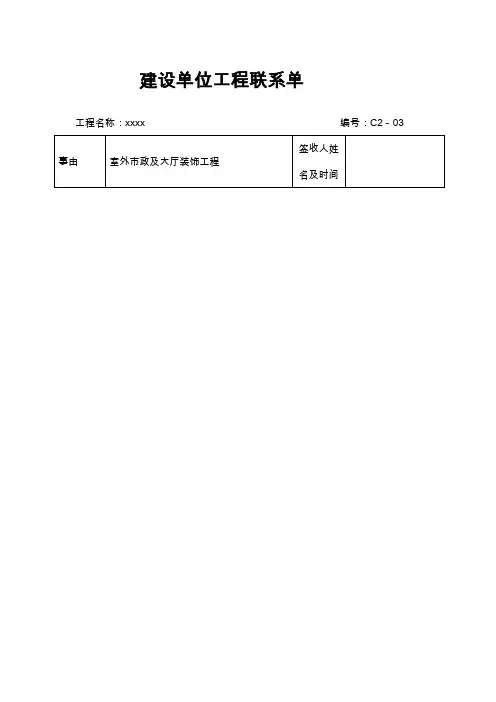 建设单位工程联系单

工程名称：xxxx 编号：C2－03

| 事由 | 室外市政及大厅装饰工程 | 签收人姓名及时间 |  |
|---|---|---|---|